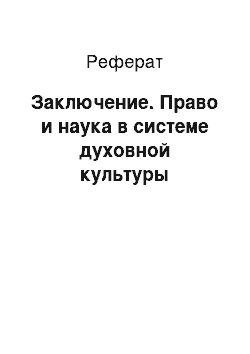 Реферат

Заключение. Право и наука в системе духовной культуры